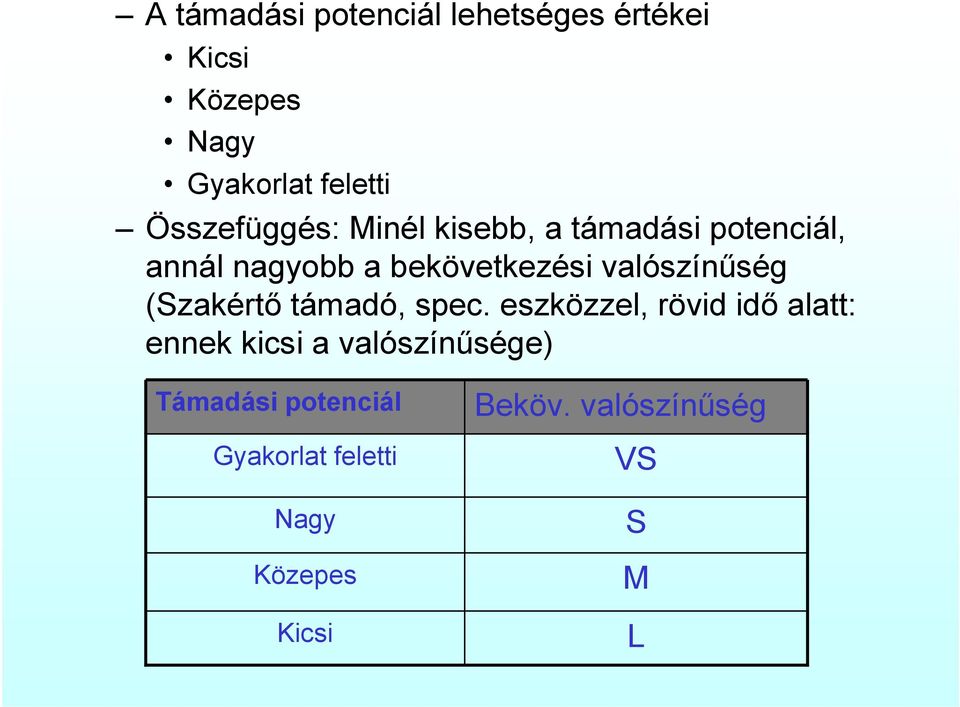 – A támadási potenciál lehetséges értékei
• Kicsi
• Közepes
• Nagy
• Gyakorlat feletti

– Összefüggés: Minél kisebb, a támadási potenciál, annál nagyobb a bekövetkezési valószínűség (Szakértő támadó, spec. eszközzel, rövid idő alatt: ennek kicsi a valószínűsége)

| Támadási potenciál | Beköv. valószínűség |
|---|---|
| Gyakorlat feletti | VS |
| Nagy | S |
| Közepes | M |
| Kicsi | L |